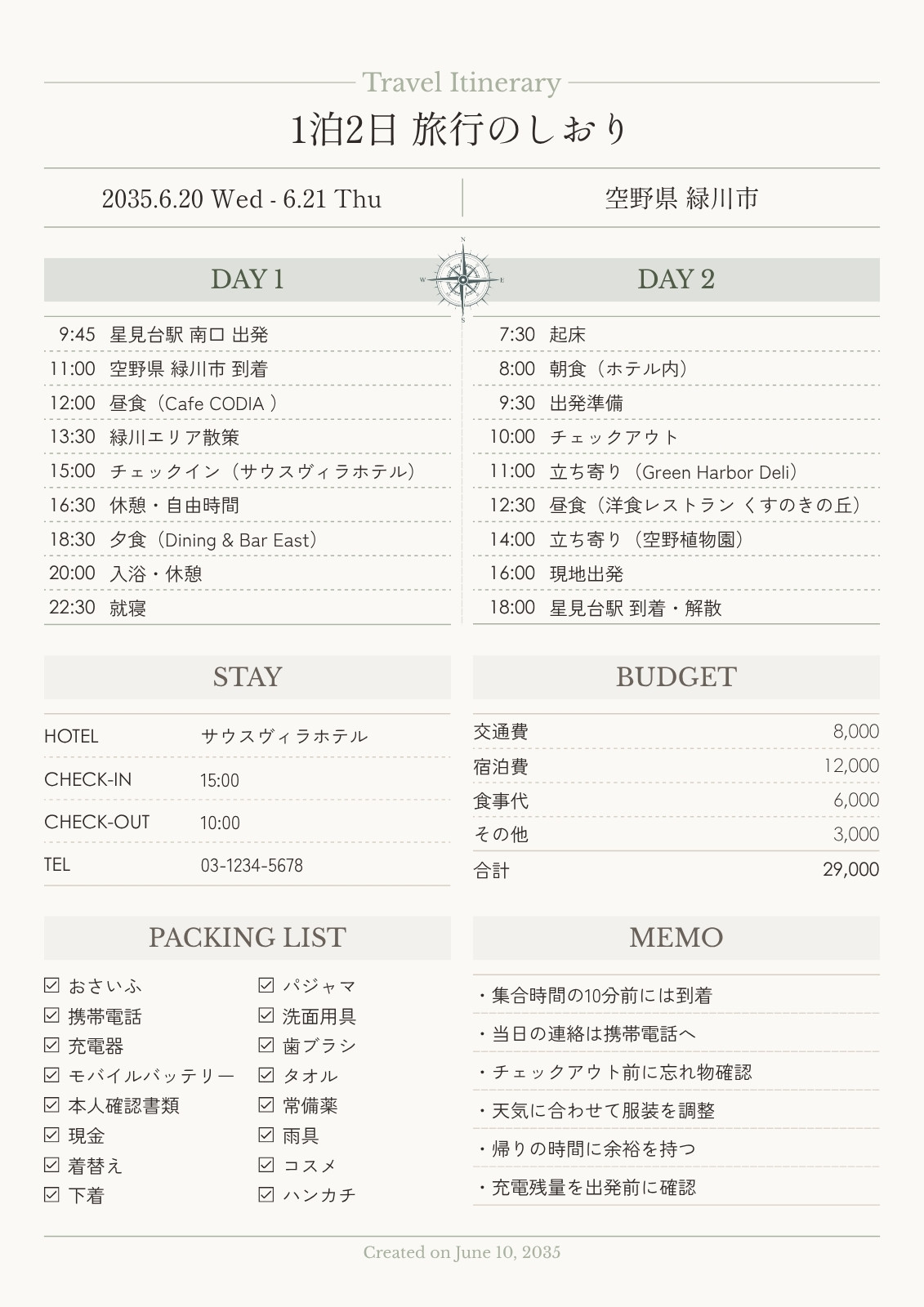 Travel Itinerary

1泊2日 旅行のしおり

2035.6.20 Wed - 6.21 Thu

空野県 緑川市

DAY 1

9:45 星見台駅 南口 出発
11:00 空野県 緑川市 到着
12:00 昼食（Cafe CODIA）
13:30 緑川エリア散策
15:00 チェックイン（サウスヴィラホテル）
16:30 休憩・自由時間
18:30 夕食（Dining & Bar East）
20:00 入浴・休憩
22:30 就寝

DAY 2

7:30 起床
8:00 朝食（ホテル内）
9:30 出発準備
10:00 チェックアウト
11:00 立ち寄り（Green Harbor Deli）
12:30 昼食（洋食レストラン くすのきの丘）
14:00 立ち寄り（空野植物園）
16:00 現地出発
18:00 星見台駅 到着・解散

STAY

HOTEL サウスヴィラホテル
CHECK-IN 15:00
CHECK-OUT 10:00
TEL 03-1234-5678

BUDGET

交通費 8,000
宿泊費 12,000
食事代 6,000
その他 3,000
合計 29,000

PACKING LIST

☑ おさいふ
☑ 携帯電話
☑ 充電器
☑ モバイルバッテリー
☑ 本人確認書類
☑ 現金
☑ 着替え
☑ 下着

☑ パジャマ
☑ 洗面用具
☑ 歯ブラシ
☑ タオル
☑ 常備薬
☑ 雨具
☑ コスメ
☑ ハンカチ

MEMO

・集合時間の10分前には到着
・当日の連絡は携帯電話へ
・チェックアウト前に忘れ物確認
・天気に合わせて服装を調整
・帰りの時間に余裕を持つ
・充電残量を出発前に確認

Created on June 10, 2035